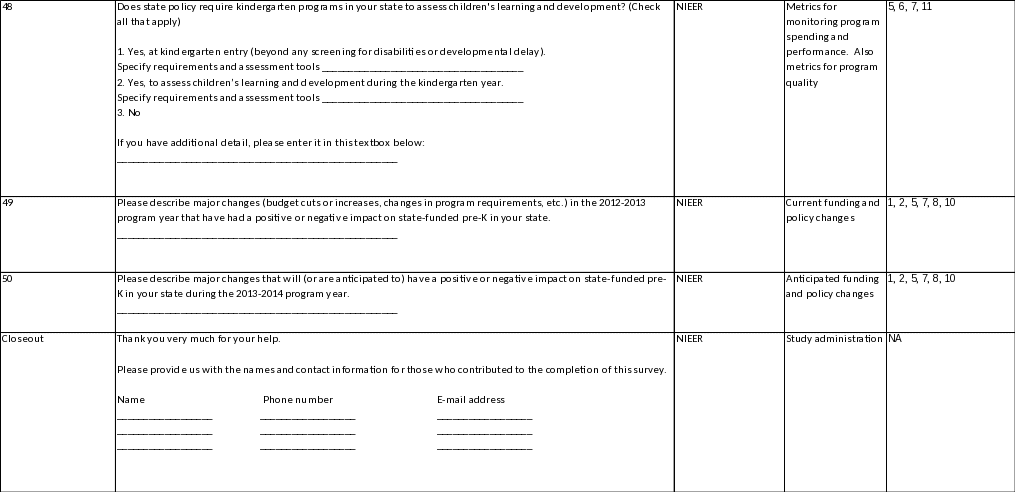 | 48 | Does state policy require kindergarten programs in your state to assess children's learning and development? (Check all that apply) 1. Yes, at kindergarten entry (beyond any screening for disabilities or developmental delay). Specify requirements and assessment tools ____ 2. Yes, to assess children's learning and development during the kindergarten year. Specify requirements and assessment tools ____ 3. No If you have additional detail, please enter it in this textbox below: ____ | NIEER | Metrics for monitoring program spending and performance. Also metrics for program quality | 5, 6, 7, 11 |
|---|---|---|---|---|
| 49 | Please describe major changes (budget cuts or increases, changes in program requirements, etc.) in the 2012-2013 program year that have had a positive or negative impact on state-funded pre-K in your state. ____ | NIEER | Current funding and policy changes | 1, 2, 5, 7, 8, 10 |
| 50 | Please describe major changes that will (or are anticipated to) have a positive or negative impact on state-funded pre-K in your state during the 2013-2014 program year. ____ | NIEER | Anticipated funding and policy changes | 1, 2, 5, 7, 8, 10 |
| Closeout | Thank you very much for your help. Please provide us with the names and contact information for those who contributed to the completion of this survey. Name Phone number E-mail address ____ ____ ____ ____ ____ ____ ____ ____ ____ | NIEER | Study administration | NA |